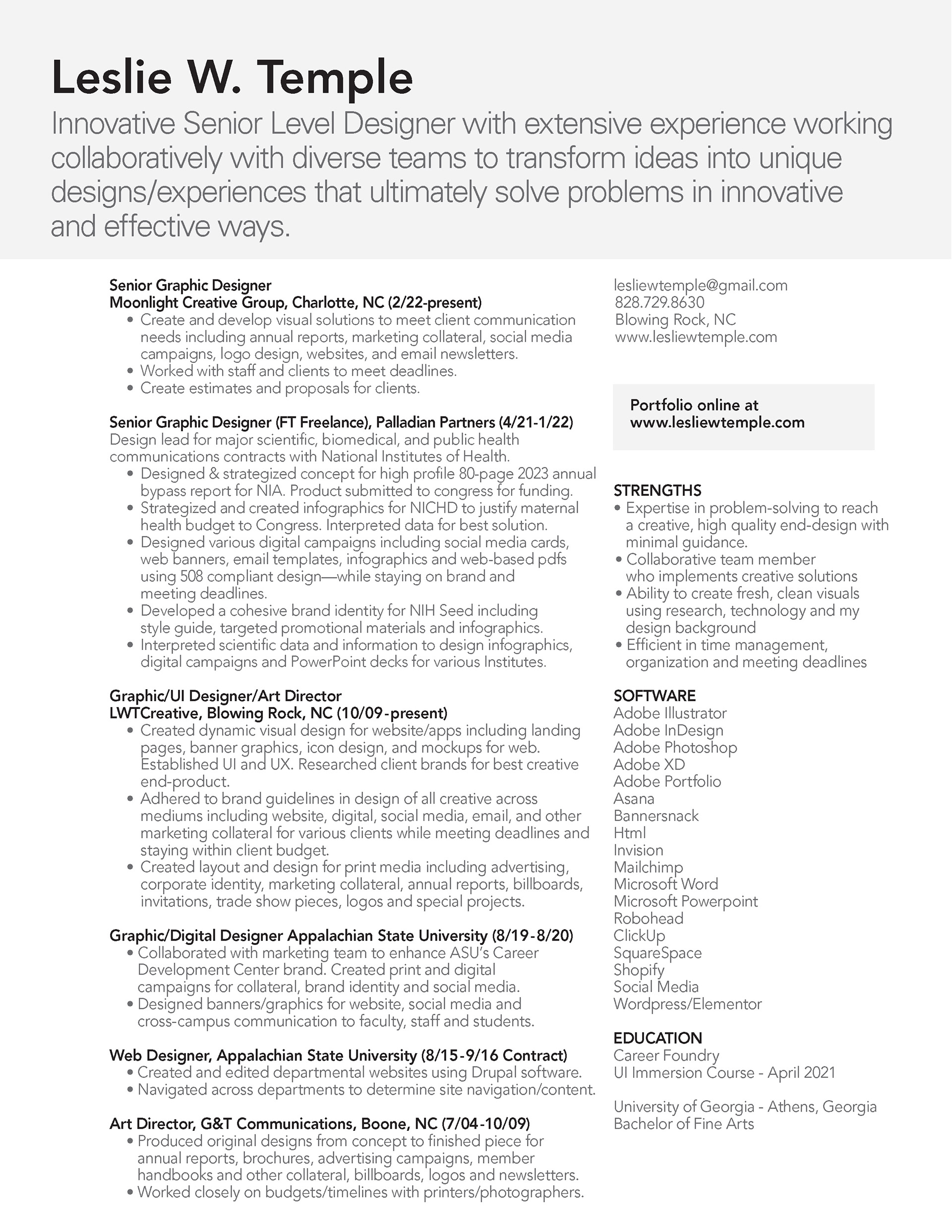 Leslie W. Temple

Innovative Senior Level Designer with extensive experience working collaboratively with diverse teams to transform ideas into unique designs/experiences that ultimately solve problems in innovative and effective ways.

Senior Graphic Designer
Moonlight Creative Group, Charlotte, NC (2/22-present)
• Create and develop visual solutions to meet client communication needs including annual reports, marketing collateral, social media campaigns, logo design, websites, and email newsletters.
• Worked with staff and clients to meet deadlines.
• Create estimates and proposals for clients.

Senior Graphic Designer (FT Freelance), Palladian Partners (4/21-1/22)
Design lead for major scientific, biomedical, and public health communications contracts with National Institutes of Health.
• Designed & strategized concept for high profile 80-page 2023 annual bypass report for NIA. Product submitted to congress for funding.
• Strategized and created infographics for NICHD to justify maternal health budget to Congress. Interpreted data for best solution.
• Designed various digital campaigns including social media cards, web banners, email templates, infographics and web-based pdfs using 508 compliant design—while staying on brand and meeting deadlines.
• Developed a cohesive brand identity for NIH Seed including style guide, targeted promotional materials and infographics.
• Interpreted scientific data and information to design infographics, digital campaigns and PowerPoint decks for various Institutes.

Graphic/UI Designer/Art Director
LWTCreative, Blowing Rock, NC (10/09-present)
• Created dynamic visual design for website/apps including landing pages, banner graphics, icon design, and mockups for web. Established UI and UX. Researched client brands for best creative end-product.
• Adhered to brand guidelines in design of all creative across mediums including website, digital, social media, email, and other marketing collateral for various clients while meeting deadlines and staying within client budget.
• Created layout and design for print media including advertising, corporate identity, marketing collateral, annual reports, billboards, invitations, trade show pieces, logos and special projects.

Graphic/Digital Designer Appalachian State University (8/19-8/20)
• Collaborated with marketing team to enhance ASU's Career Development Center brand. Created print and digital campaigns for collateral, brand identity and social media.
• Designed banners/graphics for website, social media and cross-campus communication to faculty, staff and students.

Web Designer, Appalachian State University (8/15-9/16 Contract)
• Created and edited departmental websites using Drupal software.
• Navigated across departments to determine site navigation/content.

Art Director, G&T Communications, Boone, NC (7/04-10/09)
• Produced original designs from concept to finished piece for annual reports, brochures, advertising campaigns, member handbooks and other collateral, billboards, logos and newsletters.
• Worked closely on budgets/timelines with printers/photographers.

lesliewtemple@gmail.com
828.729.8630
Blowing Rock, NC
www.lesliewtemple.com

Portfolio online at
www.lesliewtemple.com

STRENGTHS
• Expertise in problem-solving to reach a creative, high quality end-design with minimal guidance.
• Collaborative team member who implements creative solutions
• Ability to create fresh, clean visuals using research, technology and my design background
• Efficient in time management, organization and meeting deadlines

SOFTWARE
Adobe Illustrator
Adobe InDesign
Adobe Photoshop
Adobe XD
Adobe Portfolio
Asana
Bannersnack
Html
Invision
Mailchimp
Microsoft Word
Microsoft Powerpoint
Robohead
ClickUp
SquareSpace
Shopify
Social Media
Wordpress/Elementor

EDUCATION
Career Foundry
UI Immersion Course - April 2021

University of Georgia - Athens, Georgia
Bachelor of Fine Arts